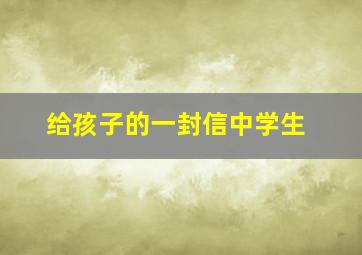 给孩子的一封信中学生